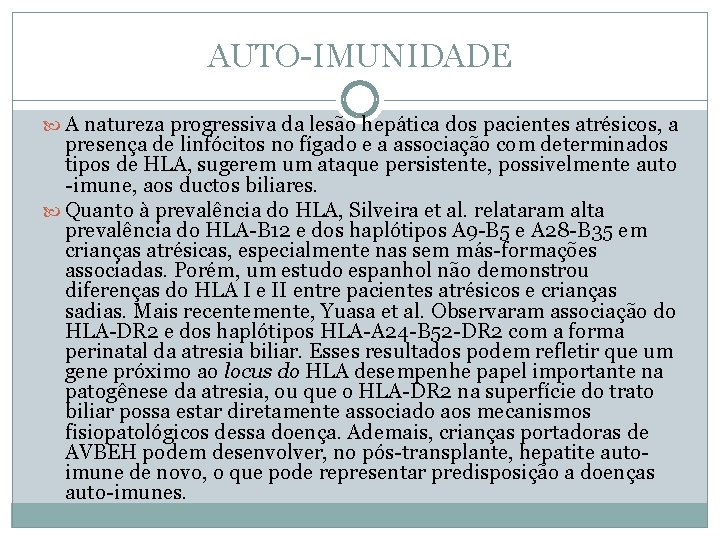 AUTO-IMUNIDADE

A natureza progressiva da lesão hepática dos pacientes atrésicos, a presença de linfócitos no fígado e a associação com determinados tipos de HLA, sugerem um ataque persistente, possivelmente auto -imune, aos ductos biliares.

Quanto à prevalência do HLA, Silveira et al. relataram alta prevalência do HLA-B12 e dos haplótipos A9-B5 e A28-B35 em crianças atrésicas, especialmente nas sem más-formações associadas. Porém, um estudo espanhol não demonstrou diferenças do HLA I e II entre pacientes atrésicos e crianças sadias. Mais recentemente, Yuasa et al. Observaram associação do HLA-DR2 e dos haplótipos HLA-A24-B52-DR2 com a forma perinatal da atresia biliar. Esses resultados podem refletir que um gene próximo ao locus do HLA desempenhe papel importante na patogênese da atresia, ou que o HLA-DR2 na superfície do trato biliar possa estar diretamente associado aos mecanismos fisiopatológicos dessa doença. Ademais, crianças portadoras de AVBEH podem desenvolver, no pós-transplante, hepatite auto-imune de novo, o que pode representar predisposição a doenças auto-imunes.